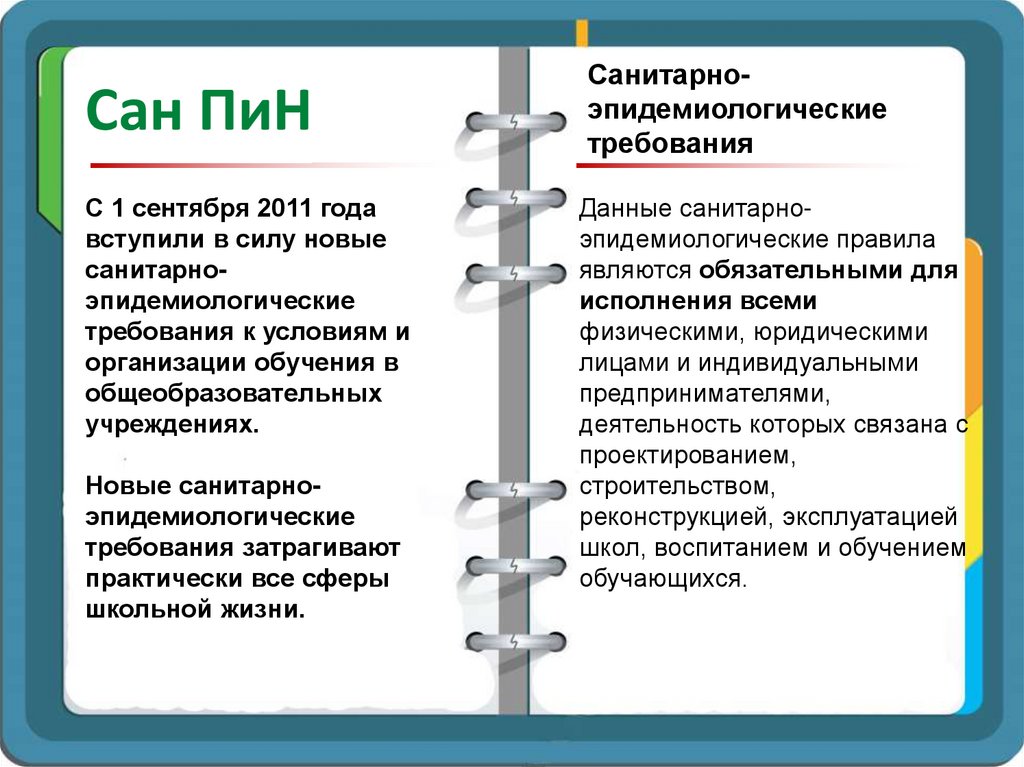 Сан ПиН

С 1 сентября 2011 года вступили в силу новые санитарно-эпидемиологические требования к условиям и организации обучения в общеобразовательных учреждениях.

Новые санитарно-эпидемиологические требования затрагивают практически все сферы школьной жизни.

Санитарно-эпидемиологические требования

Данные санитарно-эпидемиологические правила являются обязательными для исполнения всеми физическими, юридическими лицами и индивидуальными предпринимателями, деятельность которых связана с проектированием, строительством, реконструкцией, эксплуатацией школ, воспитанием и обучением обучающихся.